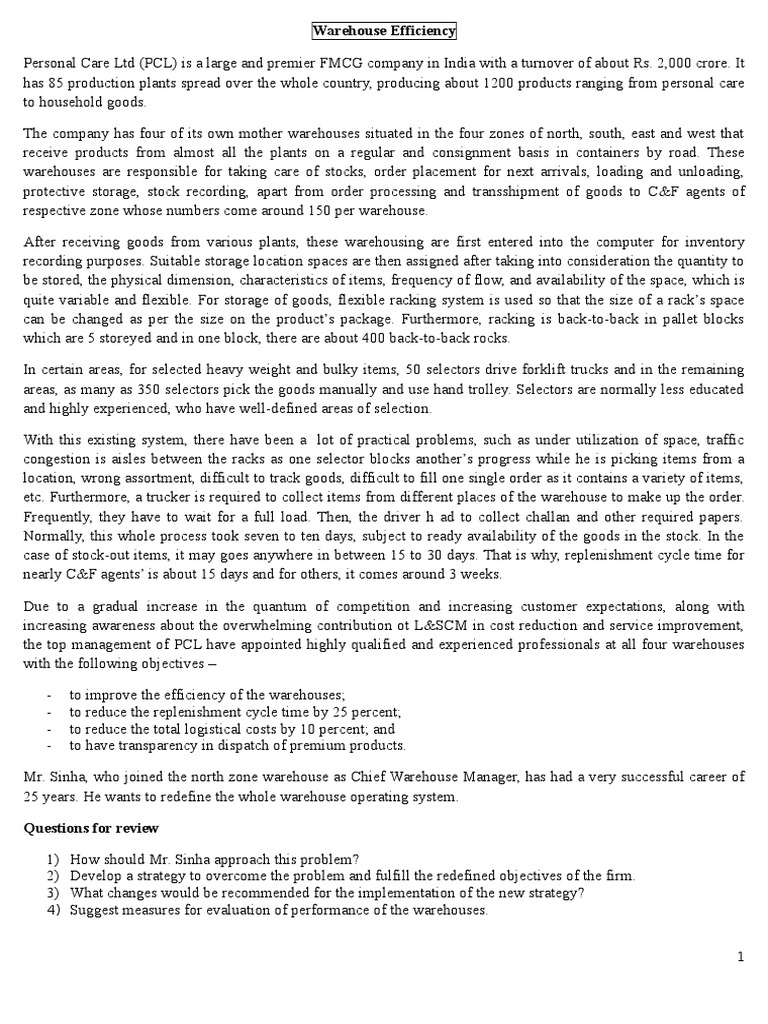 Warehouse Efficiency

Personal Care Ltd (PCL) is a large and premier FMCG company in India with a turnover of about Rs. 2,000 crore. It has 85 production plants spread over the whole country, producing about 1200 products ranging from personal care to household goods.

The company has four of its own mother warehouses situated in the four zones of north, south, east and west that receive products from almost all the plants on a regular and consignment basis in containers by road. These warehouses are responsible for taking care of stocks, order placement for next arrivals, loading and unloading, protective storage, stock recording, apart from order processing and transshipment of goods to C&F agents of respective zone whose numbers come around 150 per warehouse.

After receiving goods from various plants, these warehousing are first entered into the computer for inventory recording purposes. Suitable storage location spaces are then assigned after taking into consideration the quantity to be stored, the physical dimension, characteristics of items, frequency of flow, and availability of the space, which is quite variable and flexible. For storage of goods, flexible racking system is used so that the size of a rack's space can be changed as per the size on the product's package. Furthermore, racking is back-to-back in pallet blocks which are 5 storeyed and in one block, there are about 400 back-to-back rocks.

In certain areas, for selected heavy weight and bulky items, 50 selectors drive forklift trucks and in the remaining areas, as many as 350 selectors pick the goods manually and use hand trolley. Selectors are normally less educated and highly experienced, who have well-defined areas of selection.

With this existing system, there have been a lot of practical problems, such as under utilization of space, traffic congestion is aisles between the racks as one selector blocks another's progress while he is picking items from a location, wrong assortment, difficult to track goods, difficult to fill one single order as it contains a variety of items, etc. Furthermore, a trucker is required to collect items from different places of the warehouse to make up the order. Frequently, they have to wait for a full load. Then, the driver h ad to collect challan and other required papers. Normally, this whole process took seven to ten days, subject to ready availability of the goods in the stock. In the case of stock-out items, it may goes anywhere in between 15 to 30 days. That is why, replenishment cycle time for nearly C&F agents' is about 15 days and for others, it comes around 3 weeks.

Due to a gradual increase in the quantum of competition and increasing customer expectations, along with increasing awareness about the overwhelming contribution ot L&SCM in cost reduction and service improvement, the top management of PCL have appointed highly qualified and experienced professionals at all four warehouses with the following objectives –

- to improve the efficiency of the warehouses;
- to reduce the replenishment cycle time by 25 percent;
- to reduce the total logistical costs by 10 percent; and
- to have transparency in dispatch of premium products.

Mr. Sinha, who joined the north zone warehouse as Chief Warehouse Manager, has had a very successful career of 25 years. He wants to redefine the whole warehouse operating system.

Questions for review

1) How should Mr. Sinha approach this problem?
2) Develop a strategy to overcome the problem and fulfill the redefined objectives of the firm.
3) What changes would be recommended for the implementation of the new strategy?
4) Suggest measures for evaluation of performance of the warehouses.

1